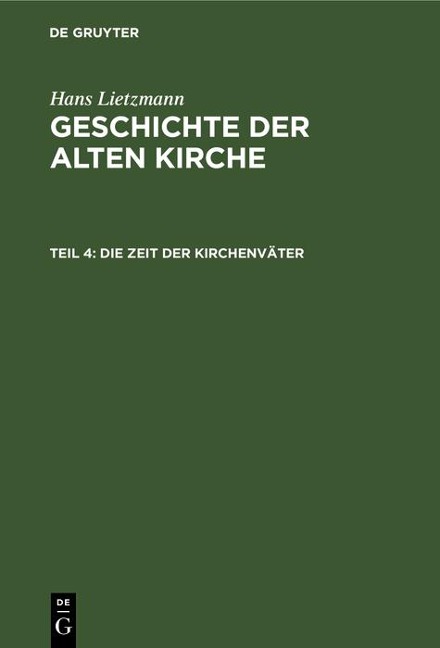 DE GRUYTER

Hans Lietzmann

GESCHICHTE DER ALTEN KIRCHE

TEIL 4: DIE ZEIT DER KIRCHENVÄTER

DE
G